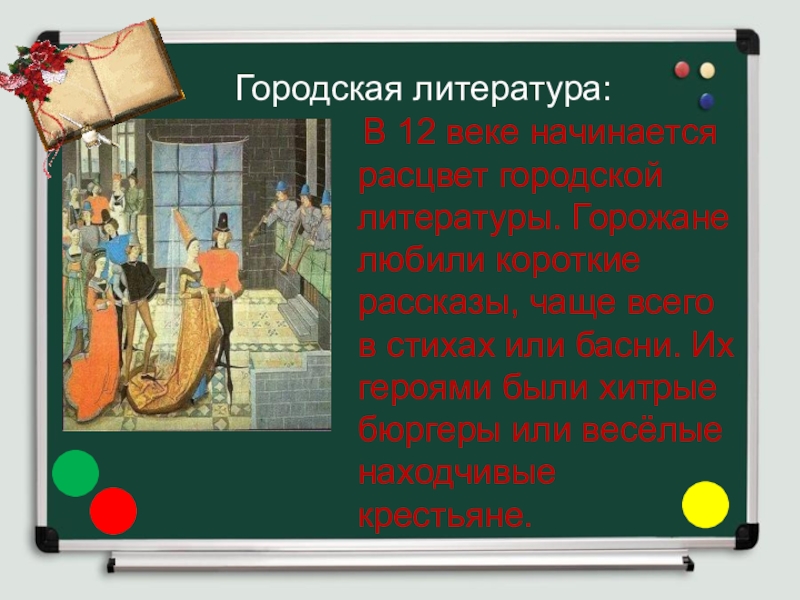 Городская литература:

В 12 веке начинается расцвет городской литературы. Горожане любили короткие рассказы, чаще всего в стихах или басни. Их героями были хитрые бюргеры или весёлые находчивые крестьяне.